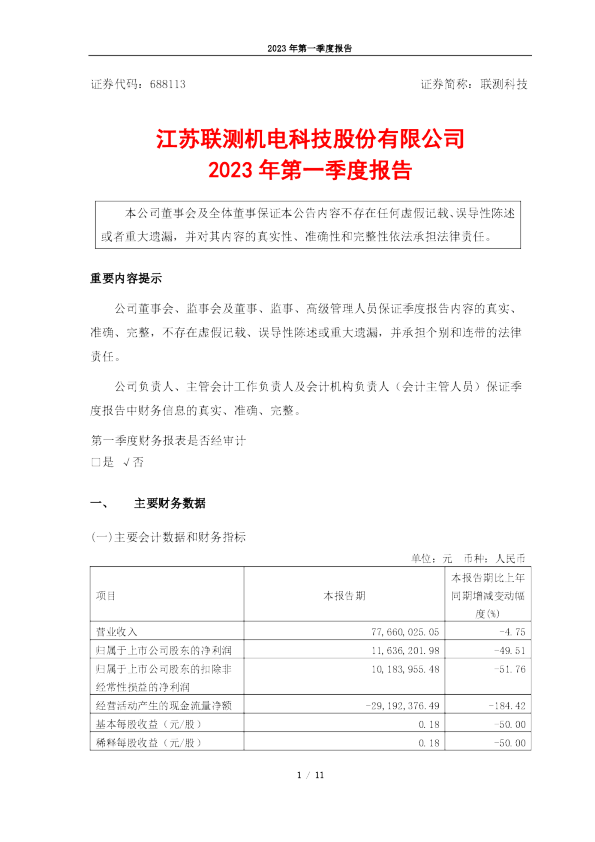 2023 年第一季度报告

证券代码：688113　　　　证券简称：联测科技

江苏联测机电科技股份有限公司
2023 年第一季度报告

本公司董事会及全体董事保证本公告内容不存在任何虚假记载、误导性陈述或者重大遗漏，并对其内容的真实性、准确性和完整性依法承担法律责任。

重要内容提示

公司董事会、监事会及董事、监事、高级管理人员保证季度报告内容的真实、准确、完整，不存在虚假记载、误导性陈述或重大遗漏，并承担个别和连带的法律责任。

公司负责人、主管会计工作负责人及会计机构负责人（会计主管人员）保证季度报告中财务信息的真实、准确、完整。

第一季度财务报表是否经审计
□是 √否

一、　主要财务数据

(一)主要会计数据和财务指标

单位：元　币种：人民币

| 项目 | 本报告期 | 本报告期比上年同期增减变动幅度(%) |
|---|---|---|
| 营业收入 | 77,660,025.05 | -4.75 |
| 归属于上市公司股东的净利润 | 11,636,201.98 | -49.51 |
| 归属于上市公司股东的扣除非经常性损益的净利润 | 10,183,955.48 | -51.76 |
| 经营活动产生的现金流量净额 | -29,192,376.49 | -184.42 |
| 基本每股收益（元/股） | 0.18 | -50.00 |
| 稀释每股收益（元/股） | 0.18 | -50.00 |

1 / 11